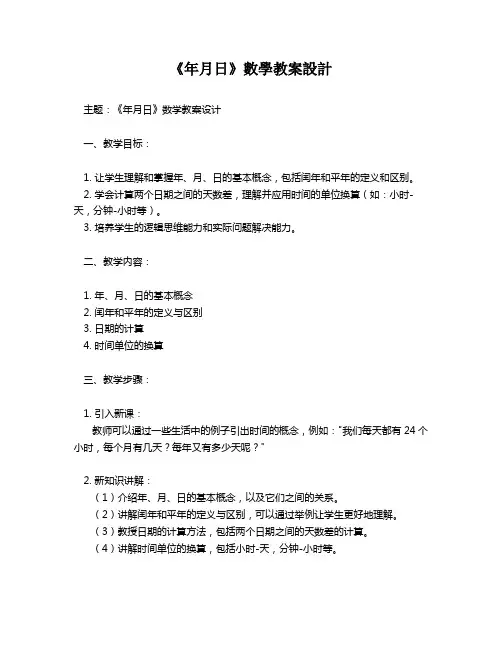 《年月日》數學教案設計

主题：《年月日》数学教案设计

一、教学目标：

1. 让学生理解和掌握年、月、日的基本概念，包括闰年和平年的定义和区别。
2. 学会计算两个日期之间的天数差，理解并应用时间的单位换算（如：小时-天，分钟-小时等）。
3. 培养学生的逻辑思维能力和实际问题解决能力。

二、教学内容：

1. 年、月、日的基本概念
2. 闰年和平年的定义与区别
3. 日期的计算
4. 时间单位的换算

三、教学步骤：

1. 引入新课：
教师可以通过一些生活中的例子引出时间的概念，例如："我们每天都有 24 个小时，每个月有几天？每年又有多少天呢？"

2. 新知识讲解：
（1）介绍年、月、日的基本概念，以及它们之间的关系。
（2）讲解闰年和平年的定义与区别，可以通过举例让学生更好地理解。
（3）教授日期的计算方法，包括两个日期之间的天数差的计算。
（4）讲解时间单位的换算，包括小时-天，分钟-小时等。